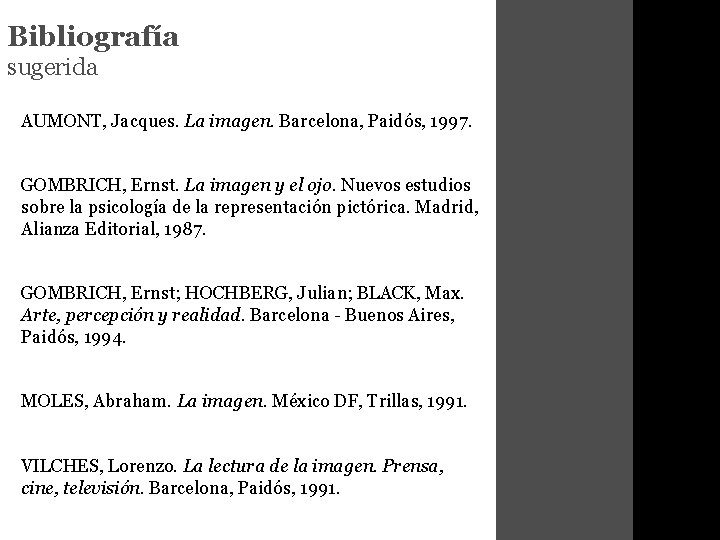 Bibliografía
sugerida

AUMONT, Jacques. La imagen. Barcelona, Paidós, 1997.

GOMBRICH, Ernst. La imagen y el ojo. Nuevos estudios sobre la psicología de la representación pictórica. Madrid, Alianza Editorial, 1987.

GOMBRICH, Ernst; HOCHBERG, Julian; BLACK, Max. Arte, percepción y realidad. Barcelona - Buenos Aires, Paidós, 1994.

MOLES, Abraham. La imagen. México DF, Trillas, 1991.

VILCHES, Lorenzo. La lectura de la imagen. Prensa, cine, televisión. Barcelona, Paidós, 1991.